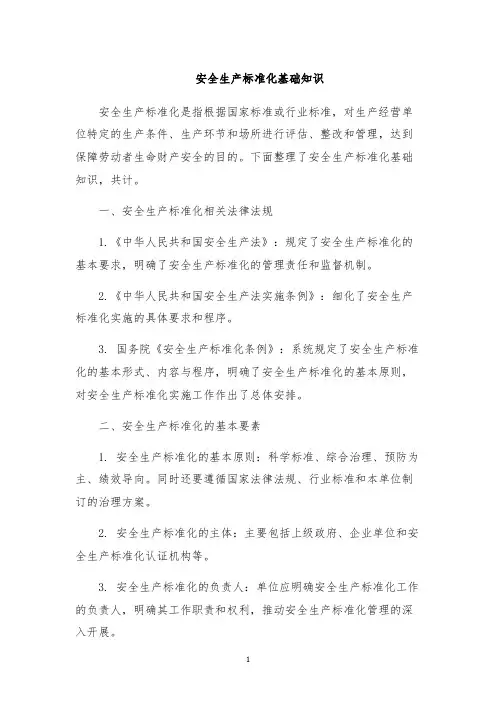 安全生产标准化基础知识

安全生产标准化是指根据国家标准或行业标准，对生产经营单位特定的生产条件、生产环节和场所进行评估、整改和管理，达到保障劳动者生命财产安全的目的。下面整理了安全生产标准化基础知识，共计。

一、安全生产标准化相关法律法规

1.《中华人民共和国安全生产法》：规定了安全生产标准化的基本要求，明确了安全生产标准化的管理责任和监督机制。

2.《中华人民共和国安全生产法实施条例》：细化了安全生产标准化实施的具体要求和程序。

3. 国务院《安全生产标准化条例》：系统规定了安全生产标准化的基本形式、内容与程序，明确了安全生产标准化的基本原则，对安全生产标准化实施工作作出了总体安排。

二、安全生产标准化的基本要素

1. 安全生产标准化的基本原则：科学标准、综合治理、预防为主、绩效导向。同时还要遵循国家法律法规、行业标准和本单位制订的治理方案。

2. 安全生产标准化的主体：主要包括上级政府、企业单位和安全生产标准化认证机构等。

3. 安全生产标准化的负责人：单位应明确安全生产标准化工作的负责人，明确其工作职责和权利，推动安全生产标准化管理的深入开展。

1